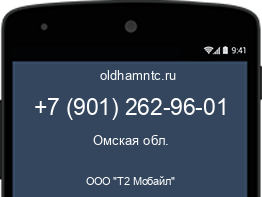 9:41

oldhamntc.ru

+7 (901) 262-96-01

Омская обл.

ООО "Т2 Мобайл"